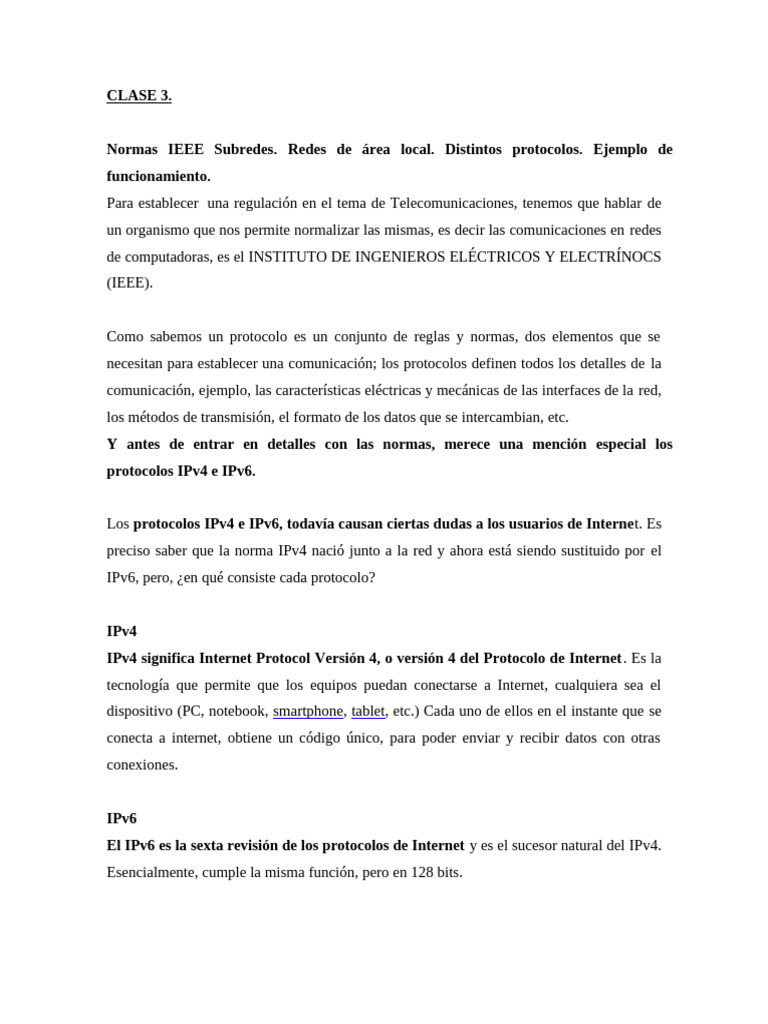 CLASE 3.

Normas IEEE Subredes. Redes de área local. Distintos protocolos. Ejemplo de funcionamiento.
Para establecer una regulación en el tema de Telecomunicaciones, tenemos que hablar de un organismo que nos permite normalizar las mismas, es decir las comunicaciones en redes de computadoras, es el INSTITUTO DE INGENIEROS ELÉCTRICOS Y ELECTRÍNOCS (IEEE).

Como sabemos un protocolo es un conjunto de reglas y normas, dos elementos que se necesitan para establecer una comunicación; los protocolos definen todos los detalles de la comunicación, ejemplo, las características eléctricas y mecánicas de las interfaces de la red, los métodos de transmisión, el formato de los datos que se intercambian, etc.
Y antes de entrar en detalles con las normas, merece una mención especial los protocolos IPv4 e IPv6.

Los protocolos IPv4 e IPv6, todavía causan ciertas dudas a los usuarios de Internet. Es preciso saber que la norma IPv4 nació junto a la red y ahora está siendo sustituido por el IPv6, pero, ¿en qué consiste cada protocolo?

IPv4
IPv4 significa Internet Protocol Versión 4, o versión 4 del Protocolo de Internet. Es la tecnología que permite que los equipos puedan conectarse a Internet, cualquiera sea el dispositivo (PC, notebook, smartphone, tablet, etc.) Cada uno de ellos en el instante que se conecta a internet, obtiene un código único, para poder enviar y recibir datos con otras conexiones.

IPv6
El IPv6 es la sexta revisión de los protocolos de Internet y es el sucesor natural del IPv4. Esencialmente, cumple la misma función, pero en 128 bits.